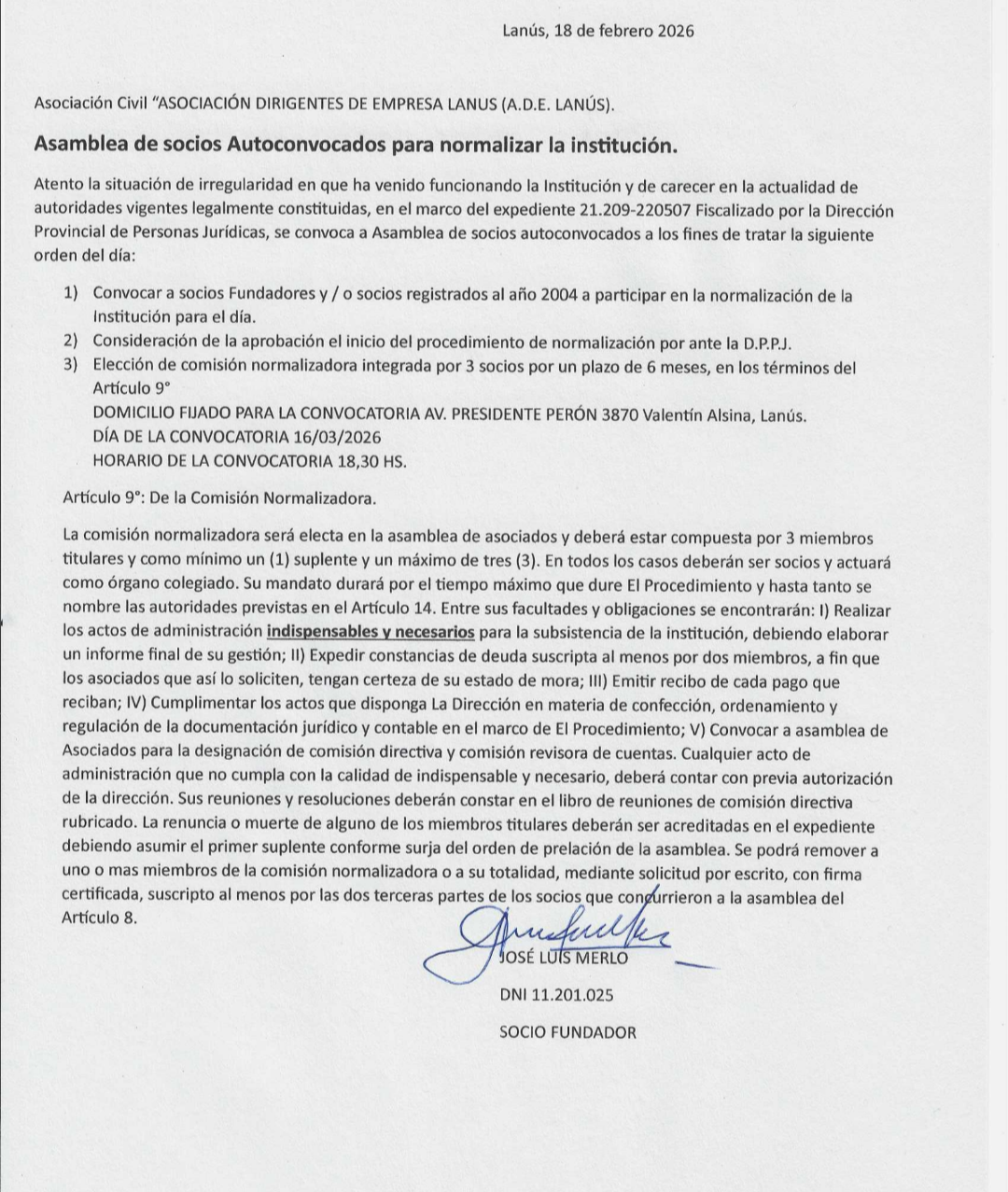 Lanús, 18 de febrero 2026

Asociación Civil "ASOCIACIÓN DIRIGENTES DE EMPRESA LANUS (A.D.E. LANÚS).

Asamblea de socios Autoconvocados para normalizar la institución.

Atento la situación de irregularidad en que ha venido funcionando la Institución y de carecer en la actualidad de autoridades vigentes legalmente constituidas, en el marco del expediente 21.209-220507 Fiscalizado por la Dirección Provincial de Personas Jurídicas, se convoca a Asamblea de socios autoconvocados a los fines de tratar la siguiente orden del día:

1) Convocar a socios Fundadores y / o socios registrados al año 2004 a participar en la normalización de la Institución para el día.
2) Consideración de la aprobación el inicio del procedimiento de normalización por ante la D.P.P.J.
3) Elección de comisión normalizadora integrada por 3 socios por un plazo de 6 meses, en los términos del Artículo 9°
DOMICILIO FIJADO PARA LA CONVOCATORIA AV. PRESIDENTE PERÓN 3870 Valentín Alsina, Lanús.
DÍA DE LA CONVOCATORIA 16/03/2026
HORARIO DE LA CONVOCATORIA 18,30 HS.

Artículo 9°: De la Comisión Normalizadora.

La comisión normalizadora será electa en la asamblea de asociados y deberá estar compuesta por 3 miembros titulares y como mínimo un (1) suplente y un máximo de tres (3). En todos los casos deberán ser socios y actuará como órgano colegiado. Su mandato durará por el tiempo máximo que dure El Procedimiento y hasta tanto se nombre las autoridades previstas en el Artículo 14. Entre sus facultades y obligaciones se encontrarán: I) Realizar los actos de administración indispensables y necesarios para la subsistencia de la institución, debiendo elaborar un informe final de su gestión; II) Expedir constancias de deuda suscripta al menos por dos miembros, a fin que los asociados que así lo soliciten, tengan certeza de su estado de mora; III) Emitir recibo de cada pago que reciban; IV) Cumplimentar los actos que disponga La Dirección en materia de confección, ordenamiento y regulación de la documentación jurídico y contable en el marco de El Procedimiento; V) Convocar a asamblea de Asociados para la designación de comisión directiva y comisión revisora de cuentas. Cualquier acto de administración que no cumpla con la calidad de indispensable y necesario, deberá contar con previa autorización de la dirección. Sus reuniones y resoluciones deberán constar en el libro de reuniones de comisión directiva rubricado. La renuncia o muerte de alguno de los miembros titulares deberán ser acreditadas en el expediente debiendo asumir el primer suplente conforme surja del orden de prelación de la asamblea. Se podrá remover a uno o mas miembros de la comisión normalizadora o a su totalidad, mediante solicitud por escrito, con firma certificada, suscripto al menos por las dos terceras partes de los socios que concurrieron a la asamblea del Artículo 8.

JOSÉ LUIS MERLO
DNI 11.201.025
SOCIO FUNDADOR